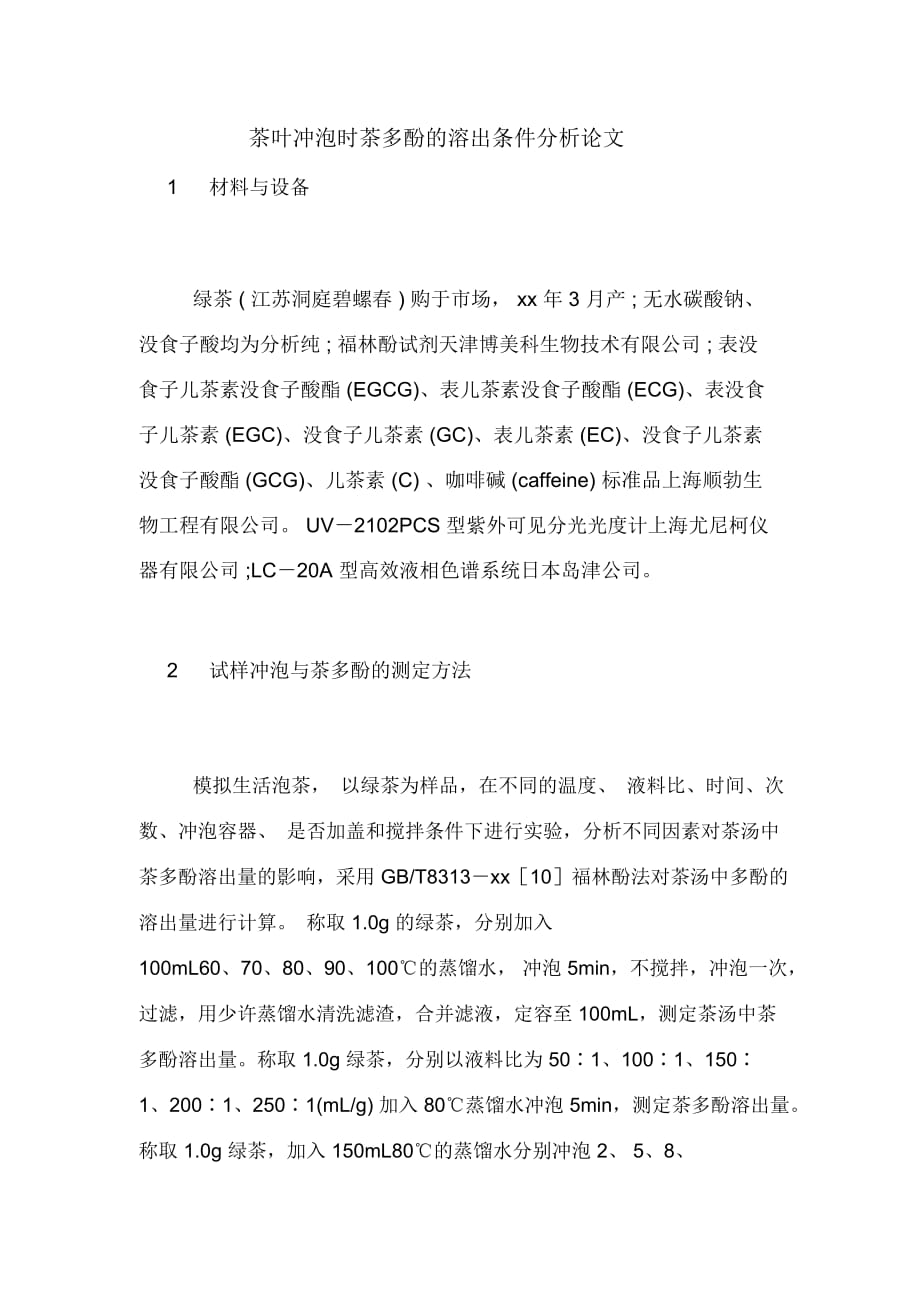 茶叶冲泡时茶多酚的溶出条件分析论文

1　材料与设备

绿茶 ( 江苏洞庭碧螺春 ) 购于市场， xx 年 3 月产 ; 无水碳酸钠、没食子酸均为分析纯 ; 福林酚试剂天津博美科生物技术有限公司 ; 表没食子儿茶素没食子酸酯 (EGCG)、表儿茶素没食子酸酯 (ECG)、表没食子儿茶素 (EGC)、没食子儿茶素 (GC)、表儿茶素 (EC)、没食子儿茶素没食子酸酯 (GCG)、儿茶素 (C) 、咖啡碱 (caffeine) 标准品上海顺勃生物工程有限公司。 UV－2102PCS 型紫外可见分光光度计上海尤尼柯仪器有限公司 ;LC－20A 型高效液相色谱系统日本岛津公司。

2　试样冲泡与茶多酚的测定方法

模拟生活泡茶， 以绿茶为样品，在不同的温度、 液料比、时间、次数、冲泡容器、 是否加盖和搅拌条件下进行实验，分析不同因素对茶汤中茶多酚溶出量的影响，采用 GB/T8313－xx［10］福林酚法对茶汤中多酚的溶出量进行计算。 称取 1.0g 的绿茶，分别加入 100mL60、70、80、90、100℃的蒸馏水， 冲泡 5min，不搅拌，冲泡一次，过滤，用少许蒸馏水清洗滤渣，合并滤液，定容至 100mL，测定茶汤中茶多酚溶出量。称取 1.0g 绿茶，分别以液料比为 50∶1、100∶1、150∶1、200∶1、250∶1(mL/g) 加入 80℃蒸馏水冲泡 5min，测定茶多酚溶出量。称取 1.0g 绿茶，加入 150mL80℃的蒸馏水分别冲泡 2、 5、8、